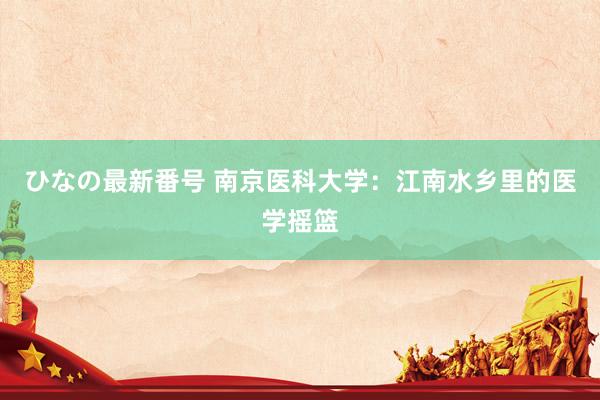 ひなの最新番号 南京医科大学：江南水乡里的医学摇篮